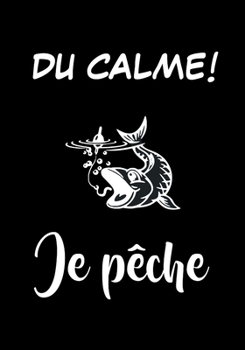 DU CALME!

Je pêche